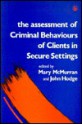 the assessment of Criminal Behaviours of Clients in Secure Settings

edited by
Mary McMurran
and John Hodge